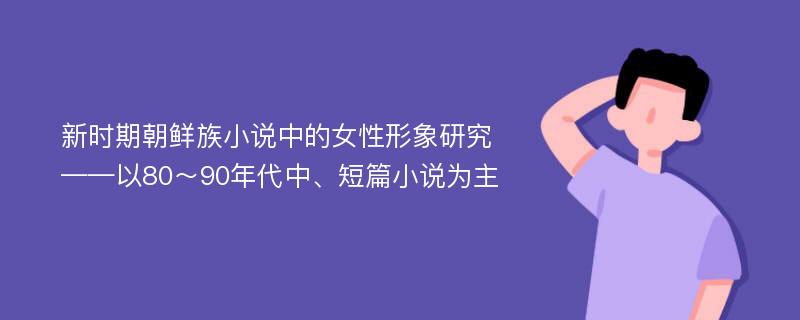 新时期朝鲜族小说中的女性形象研究
——以80～90年代中、短篇小说为主